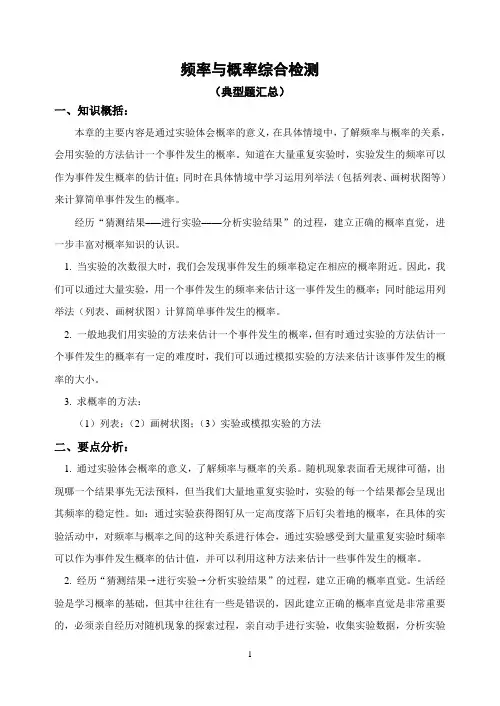 频率与概率综合检测

（典型题汇总）

一、知识概括：

本章的主要内容是通过实验体会概率的意义，在具体情境中，了解频率与概率的关系，会用实验的方法估计一个事件发生的概率．知道在大量重复实验时，实验发生的频率可以作为事件发生概率的估计值；同时在具体情境中学习运用列举法（包括列表、画树状图等）来计算简单事件发生的概率。

经历“猜测结果——进行实验——分析实验结果”的过程，建立正确的概率直觉，进一步丰富对概率知识的认识。

1. 当实验的次数很大时，我们会发现事件发生的频率稳定在相应的概率附近。因此，我们可以通过大量实验，用一个事件发生的频率来估计这一事件发生的概率；同时能运用列举法（列表、画树状图）计算简单事件发生的概率。

2. 一般地我们用实验的方法来估计一个事件发生的概率，但有时通过实验的方法估计一个事件发生的概率有一定的难度时，我们可以通过模拟实验的方法来估计该事件发生的概率的大小。

3. 求概率的方法：

（1）列表；（2）画树状图；（3）实验或模拟实验的方法

二、要点分析：

1. 通过实验体会概率的意义，了解频率与概率的关系。随机现象表面看无规律可循，出现哪一个结果事先无法预料，但当我们大量地重复实验时，实验的每一个结果都会呈现出其频率的稳定性。如：通过实验获得图钉从一定高度落下后钉尖着地的概率，在具体的实验活动中，对频率与概率之间的这种关系进行体会，通过实验感受到大量重复实验时频率可以作为事件发生概率的估计值，并可以利用这种方法来估计一些事件发生的概率。

2. 经历“猜测结果→进行实验→分析实验结果”的过程，建立正确的概率直觉。生活经验是学习概率的基础，但其中往往有一些是错误的，因此建立正确的概率直觉是非常重要的，必须亲自经历对随机现象的探索过程，亲自动手进行实验，收集实验数据，分析实验

1